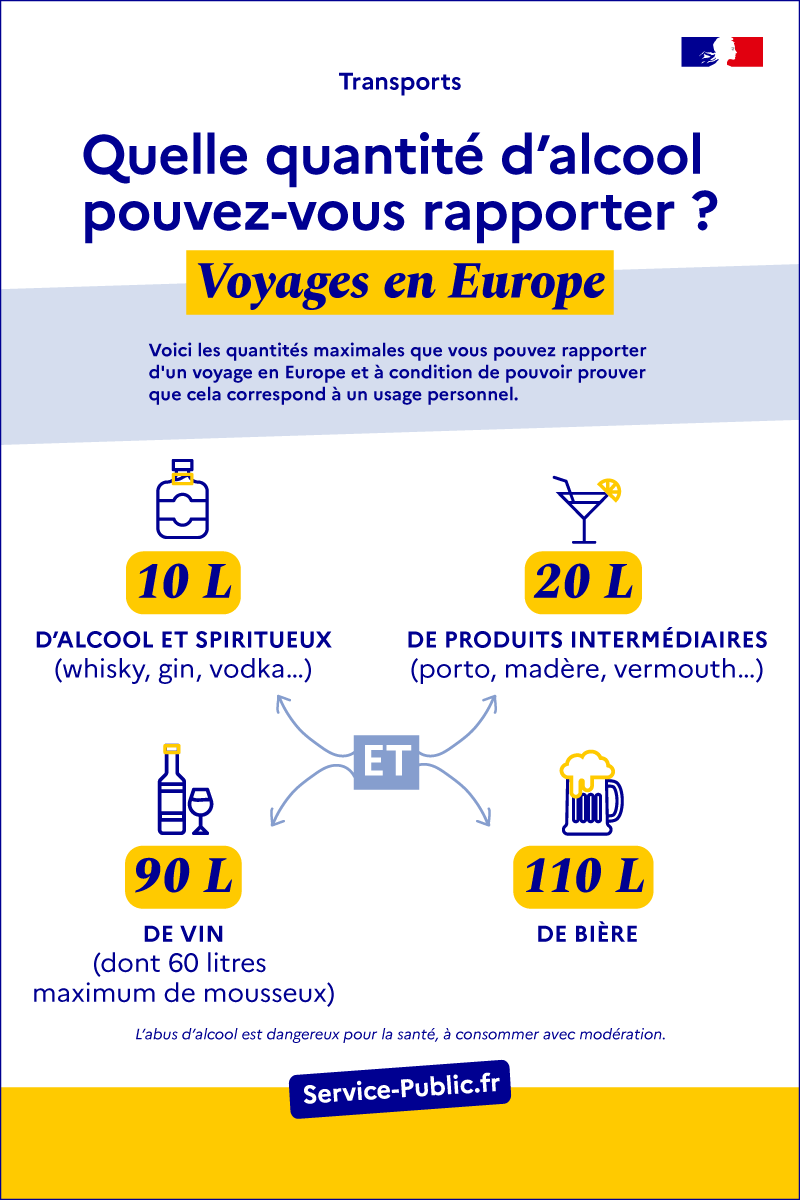 Transports

Quelle quantité d'alcool pouvez-vous rapporter ?

Voyages en Europe

Voici les quantités maximales que vous pouvez rapporter d'un voyage en Europe et à condition de pouvoir prouver que cela correspond à un usage personnel.

10 L

D'ALCOOL ET SPIRITUEUX
(whisky, gin, vodka...)

20 L

DE PRODUITS INTERMÉDIAIRES
(porto, madère, vermouth...)

ET

90 L

DE VIN
(dont 60 litres maximum de mousseux)

110 L

DE BIÈRE

L'abus d'alcool est dangereux pour la santé, à consommer avec modération.

Service-Public.fr